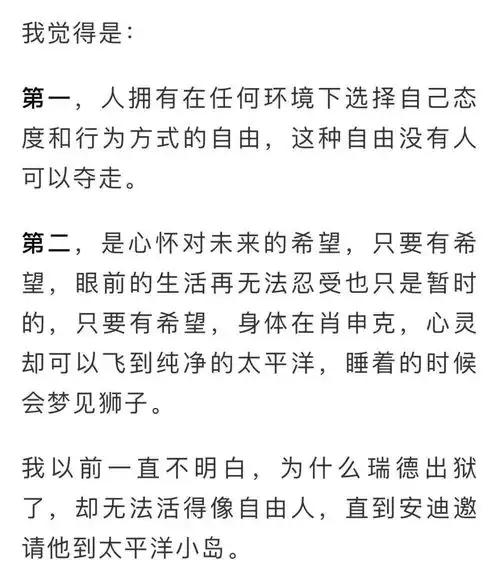 我觉得是：

第一，人拥有在任何环境下选择自己态度和行为方式的自由，这种自由没有人可以夺走。

第二，是心怀对未来的希望，只要有希望，眼前的生活再无法忍受也只是暂时的，只要有希望，身体在肖申克，心灵却可以飞到纯净的太平洋，睡着的时候会梦见狮子。

我以前一直不明白，为什么瑞德出狱了，却无法活得像自由人，直到安迪邀请他到太平洋小岛。